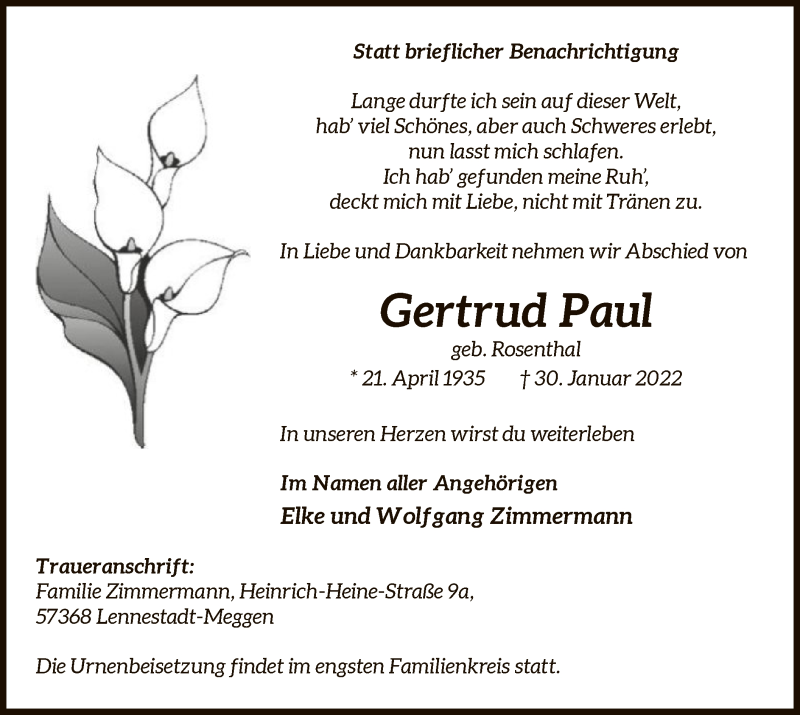 Statt brieflicher Benachrichtigung

Lange durfte ich sein auf dieser Welt,
hab' viel Schönes, aber auch Schweres erlebt,
nun lasst mich schlafen.
Ich hab' gefunden meine Ruh',
deckt mich mit Liebe, nicht mit Tränen zu.

In Liebe und Dankbarkeit nehmen wir Abschied von

Gertrud Paul

geb. Rosenthal

* 21. April 1935 † 30. Januar 2022

In unseren Herzen wirst du weiterleben

Im Namen aller Angehörigen
Elke und Wolfgang Zimmermann

Traueranschrift:
Familie Zimmermann, Heinrich-Heine-Straße 9a,
57368 Lennestadt-Meggen

Die Urnenbeisetzung findet im engsten Familienkreis statt.